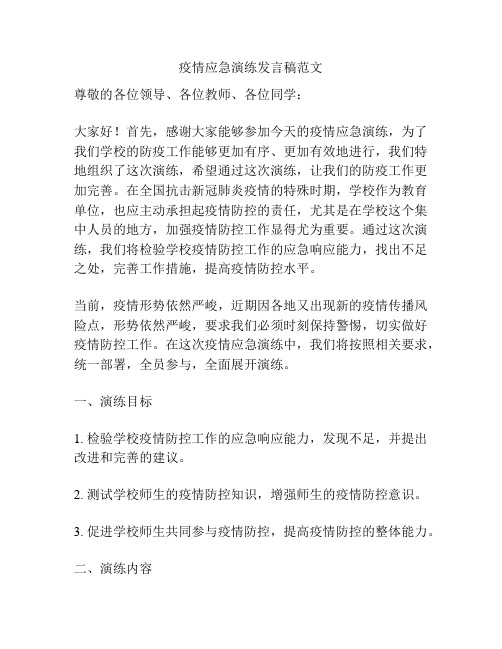 疫情应急演练发言稿范文

尊敬的各位领导、各位教师、各位同学：

大家好！首先，感谢大家能够参加今天的疫情应急演练，为了我们学校的防疫工作能够更加有序、更加有效地进行，我们特地组织了这次演练，希望通过这次演练，让我们的防疫工作更加完善。在全国抗击新冠肺炎疫情的特殊时期，学校作为教育单位，也应主动承担起疫情防控的责任，尤其是在学校这个集中人员的地方，加强疫情防控工作显得尤为重要。通过这次演练，我们将检验学校疫情防控工作的应急响应能力，找出不足之处，完善工作措施，提高疫情防控水平。

当前，疫情形势依然严峻，近期因各地又出现新的疫情传播风险点，形势依然严峻，要求我们必须时刻保持警惕，切实做好疫情防控工作。在这次疫情应急演练中，我们将按照相关要求，统一部署，全员参与，全面展开演练。

一、演练目标

1. 检验学校疫情防控工作的应急响应能力，发现不足，并提出改进和完善的建议。

2. 测试学校师生的疫情防控知识，增强师生的疫情防控意识。

3. 促进学校师生共同参与疫情防控，提高疫情防控的整体能力。

二、演练内容